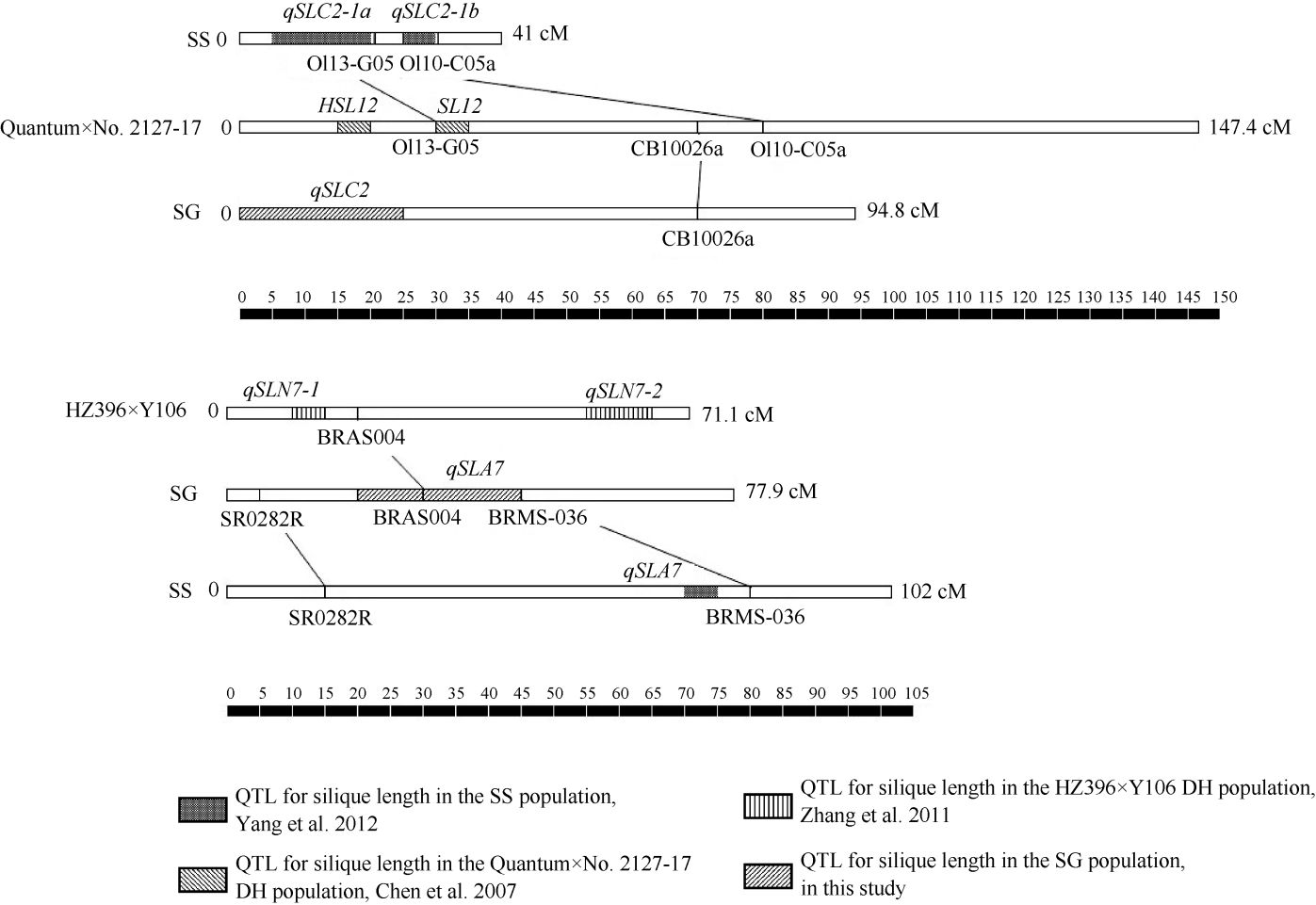 qSLC2-1a qSLC2-1b

SS 0 41 cM

Ol13-G05 Ol10-C05a

HSL12 SL12

Quantum×No. 2127-17 0 147.4 cM

Ol13-G05 CB10026a Ol10-C05a

qSLC2

SG 0 94.8 cM

CB10026a

0 5 10 15 20 25 30 35 40 45 50 55 60 65 70 75 80 85 90 95 100 105 110 115 120 125 130 135 140 145 150

qSLN7-1 qSLN7-2

HZ396×Y106 0 71.1 cM

BRAS004

qSLA7

SG 77.9 cM

SR0282R BRAS004 BRMS-036

qSLA7

SS 0 102 cM

SR0282R BRMS-036

0 5 10 15 20 25 30 35 40 45 50 55 60 65 70 75 80 85 90 95 100 105

QTL for silique length in the SS population, Yang et al. 2012

QTL for silique length in the Quantum×No. 2127-17 DH population, Chen et al. 2007

QTL for silique length in the HZ396×Y106 DH population, Zhang et al. 2011

QTL for silique length in the SG population, in this study